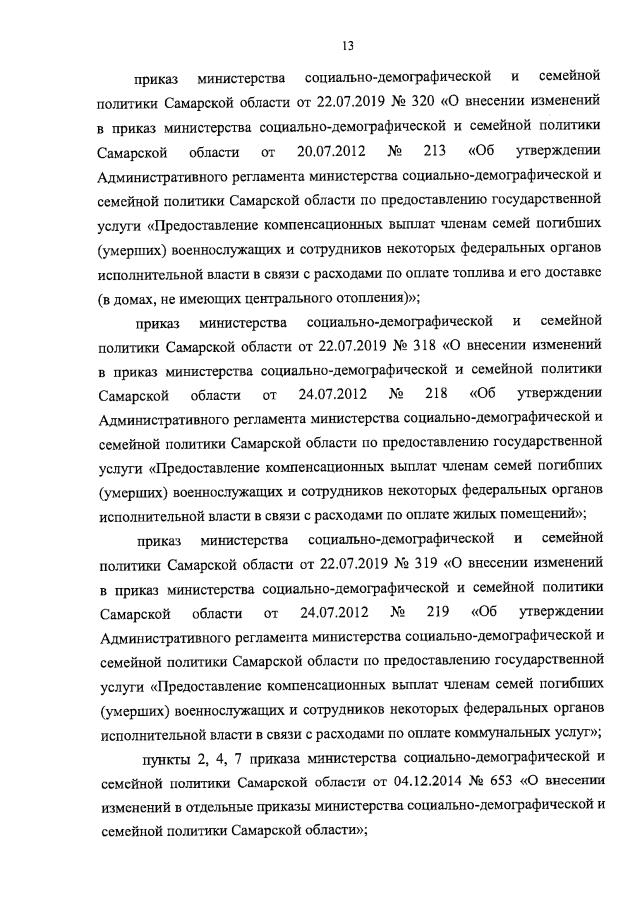 13

приказ министерства социально-демографической и семейной политики Самарской области от 22.07.2019 № 320 «О внесении изменений в приказ министерства социально-демографической и семейной политики Самарской области от 20.07.2012 № 213 «Об утверждении Административного регламента министерства социально-демографической и семейной политики Самарской области по предоставлению государственной услуги «Предоставление компенсационных выплат членам семей погибших (умерших) военнослужащих и сотрудников некоторых федеральных органов исполнительной власти в связи с расходами по оплате топлива и его доставке (в домах, не имеющих центрального отопления)»;

приказ министерства социально-демографической и семейной политики Самарской области от 22.07.2019 № 318 «О внесении изменений в приказ министерства социально-демографической и семейной политики Самарской области от 24.07.2012 № 218 «Об утверждении Административного регламента министерства социально-демографической и семейной политики Самарской области по предоставлению государственной услуги «Предоставление компенсационных выплат членам семей погибших (умерших) военнослужащих и сотрудников некоторых федеральных органов исполнительной власти в связи с расходами по оплате жилых помещений»;

приказ министерства социально-демографической и семейной политики Самарской области от 22.07.2019 № 319 «О внесении изменений в приказ министерства социально-демографической и семейной политики Самарской области от 24.07.2012 № 219 «Об утверждении Административного регламента министерства социально-демографической и семейной политики Самарской области по предоставлению государственной услуги «Предоставление компенсационных выплат членам семей погибших (умерших) военнослужащих и сотрудников некоторых федеральных органов исполнительной власти в связи с расходами по оплате коммунальных услуг»;

пункты 2, 4, 7 приказа министерства социально-демографической и семейной политики Самарской области от 04.12.2014 № 653 «О внесении изменений в отдельные приказы министерства социально-демографической и семейной политики Самарской области»;